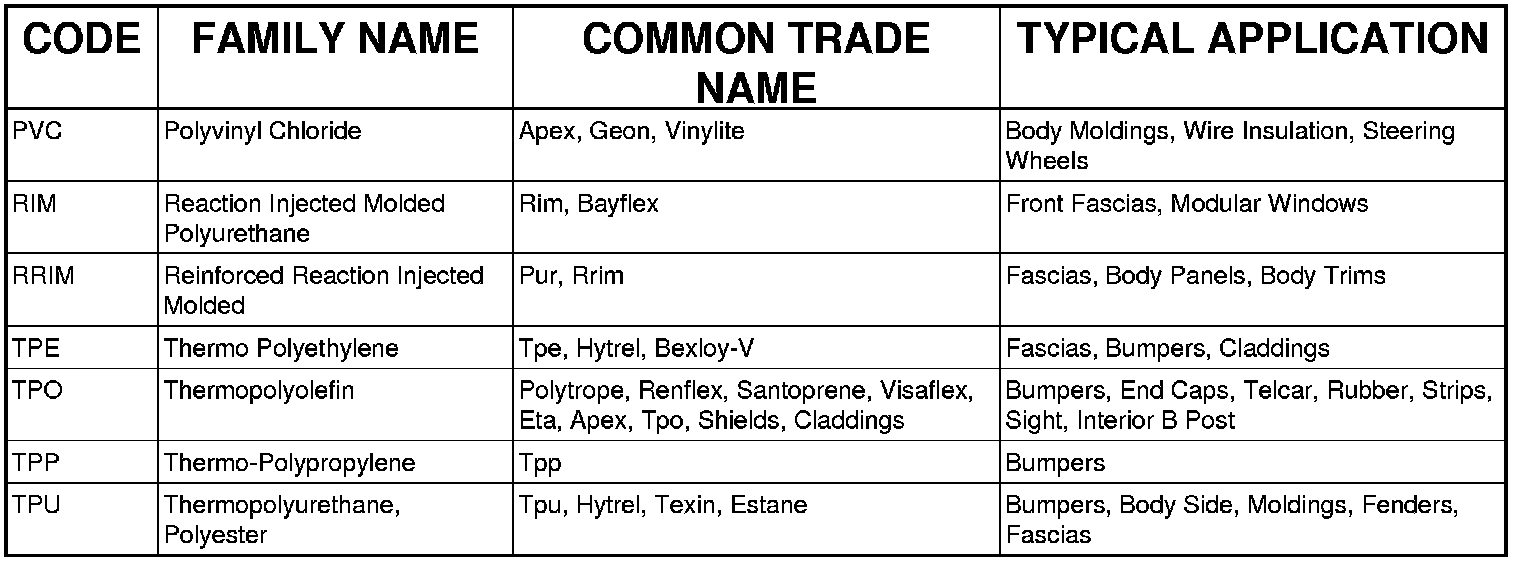 | CODE | FAMILY NAME | COMMON TRADE NAME | TYPICAL APPLICATION |
|---|---|---|---|
| PVC | Polyvinyl Chloride | Apex, Geon, Vinylite | Body Moldings, Wire Insulation, Steering Wheels |
| RIM | Reaction Injected Molded Polyurethane | Rim, Bayflex | Front Fascias, Modular Windows |
| RRIM | Reinforced Reaction Injected Molded | Pur, Rrim | Fascias, Body Panels, Body Trims |
| TPE | Thermo Polyethylene | Tpe, Hytrel, Bexloy-V | Fascias, Bumpers, Claddings |
| TPO | Thermopolyolefin | Polytrope, Renflex, Santoprene, Visaflex, Eta, Apex, Tpo, Shields, Claddings | Bumpers, End Caps, Telcar, Rubber, Strips, Sight, Interior B Post |
| TPP | Thermo-Polypropylene | Tpp | Bumpers |
| TPU | Thermopolyurethane, Polyester | Tpu, Hytrel, Texin, Estane | Bumpers, Body Side, Moldings, Fenders, Fascias |